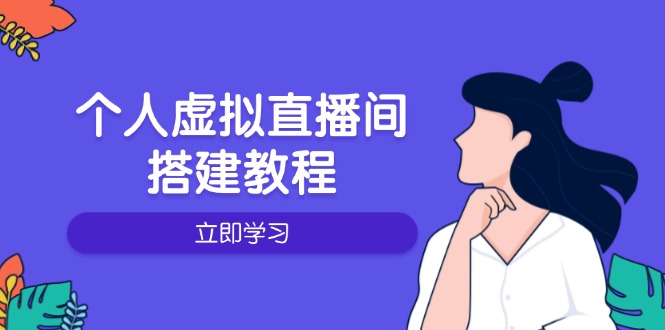 个人虚拟直播间
搭建教程

立即学习